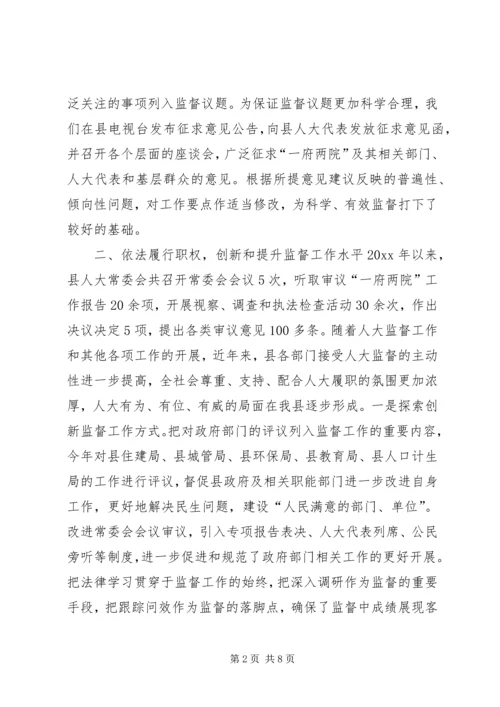 泛关注的事项列入监督议题。为保证监督议题更加科学合理，我们在县电视台发布征求意见公告，向县人大代表发放征求意见函，并召开各个层面的座谈会，广泛征求“一府两院”及其相关部门、人大代表和基层群众的意见。根据所提意见建议反映的普遍性、倾向性问题，对工作要点作适当修改，为科学、有效监督打下了较好的基础。

二、依法履行职权，创新和提升监督工作水平 20xx 年以来，县人大常委会共召开常委会会议 5 次，听取审议“一府两院”工作报告 20 余项，开展视察、调查和执法检查活动 30 余次，作出决议决定 5 项，提出各类审议意见 100 多条。随着人大监督工作和其他各项工作的开展，近年来，县各部门接受人大监督的主动性进一步提高，全社会尊重、支持、配合人大履职的氛围更加浓厚，人大有为、有位、有威的局面在我县逐步形成。一是探索创新监督工作方式。把对政府部门的评议列入监督工作的重要内容，今年对县住建局、县城管局、县环保局、县教育局、县人口计生局的工作进行评议，督促县政府及相关职能部门进一步改进自身工作，更好地解决民生问题，建设“人民满意的部门、单位”。改进常委会会议审议，引入专项报告表决、人大代表列席、公民旁听等制度，进一步促进和规范了政府部门相关工作的更好开展。把法律学习贯穿于监督工作的始终，把深入调研作为监督的重要手段，把跟踪问效作为监督的落脚点，确保了监督中成绩展现客

第 2 页 共 8 页